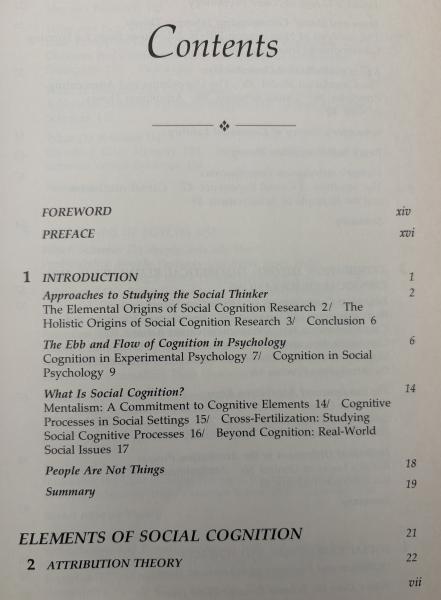 Contents

FOREWORD xiv

PREFACE xvi

1 INTRODUCTION 1

Approaches to Studying the Social Thinker 2
The Elemental Origins of Social Cognition Research 2/ The Holistic Origins of Social Cognition Research 3/ Conclusion 6

The Ebb and Flow of Cognition in Psychology 6
Cognition in Experimental Psychology 7/ Cognition in Social Psychology 9

What Is Social Cognition? 14
Mentalism: A Commitment to Cognitive Elements 14/ Cognitive Processes in Social Settings 15/ Cross-Fertilization: Studying Social Cognitive Processes 16/ Beyond Cognition: Real-World Social Issues 17

People Are Not Things 18

Summary 19

ELEMENTS OF SOCIAL COGNITION 21

2 ATTRIBUTION THEORY 22

vii